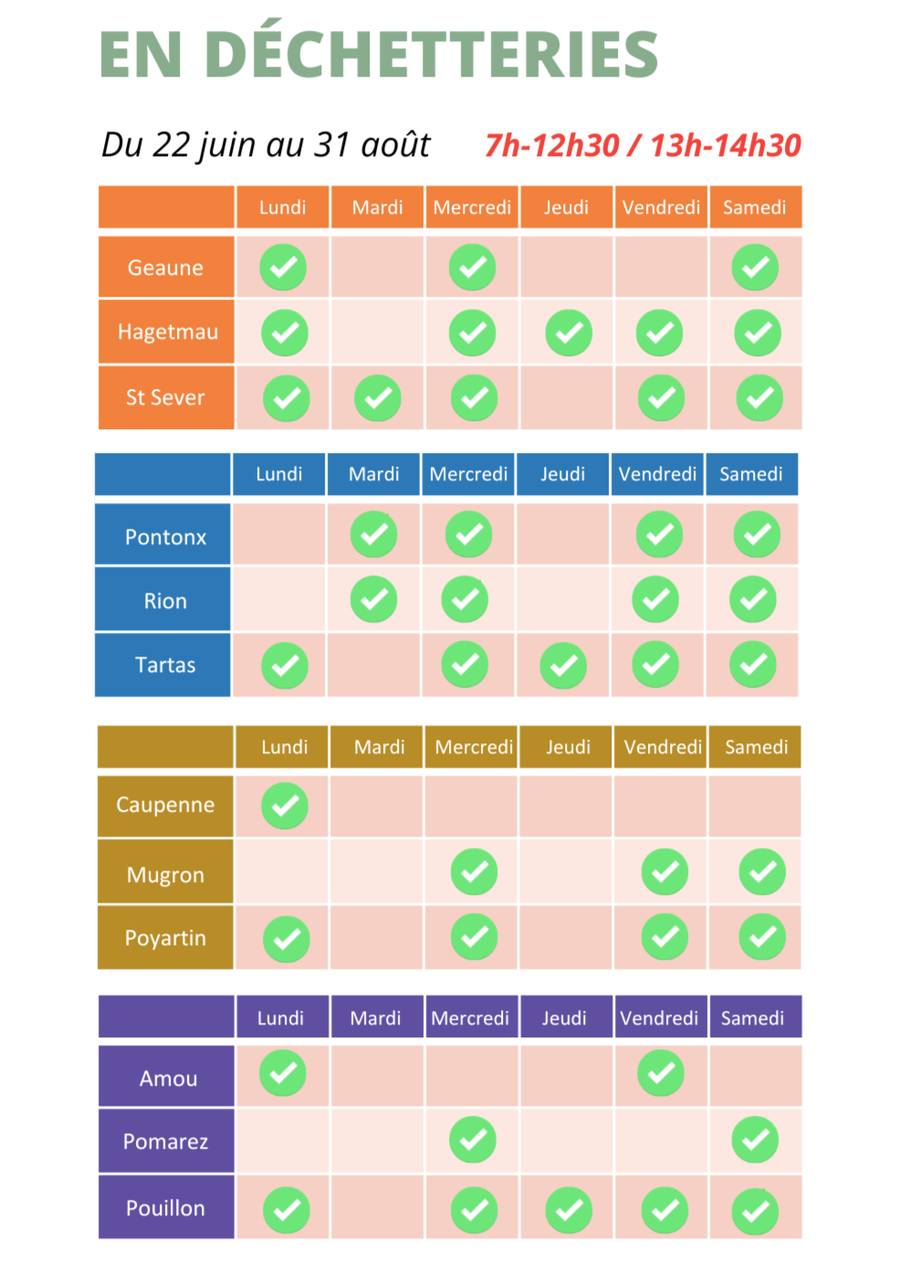 EN DÉCHETTERIES

Du 22 juin au 31 août 7h-12h30 / 13h-14h30

|  | Lundi | Mardi | Mercredi | Jeudi | Vendredi | Samedi |
|---|---|---|---|---|---|---|
| Geaune | ✓ |  | ✓ |  |  | ✓ |
| Hagetmau | ✓ |  | ✓ | ✓ | ✓ | ✓ |
| St Sever | ✓ | ✓ | ✓ |  | ✓ | ✓ |

|  | Lundi | Mardi | Mercredi | Jeudi | Vendredi | Samedi |
|---|---|---|---|---|---|---|
| Pontonx |  | ✓ | ✓ |  | ✓ | ✓ |
| Rion |  | ✓ | ✓ |  | ✓ | ✓ |
| Tartas | ✓ |  | ✓ | ✓ | ✓ | ✓ |

|  | Lundi | Mardi | Mercredi | Jeudi | Vendredi | Samedi |
|---|---|---|---|---|---|---|
| Caupenne | ✓ |  |  |  |  |  |
| Mugron |  |  | ✓ |  | ✓ | ✓ |
| Poyartin | ✓ |  | ✓ |  | ✓ | ✓ |

|  | Lundi | Mardi | Mercredi | Jeudi | Vendredi | Samedi |
|---|---|---|---|---|---|---|
| Amou | ✓ |  |  |  | ✓ |  |
| Pomarez |  |  | ✓ |  |  | ✓ |
| Pouillon | ✓ |  | ✓ | ✓ | ✓ | ✓ |